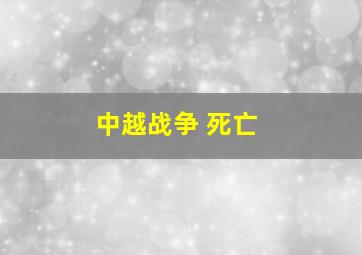 中越战争 死亡